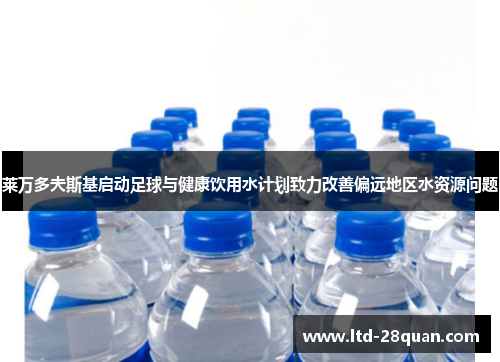 莱万多夫斯基启动足球与健康饮用水计划致力改善偏远地区水资源问题

www.ltd-28quan.com